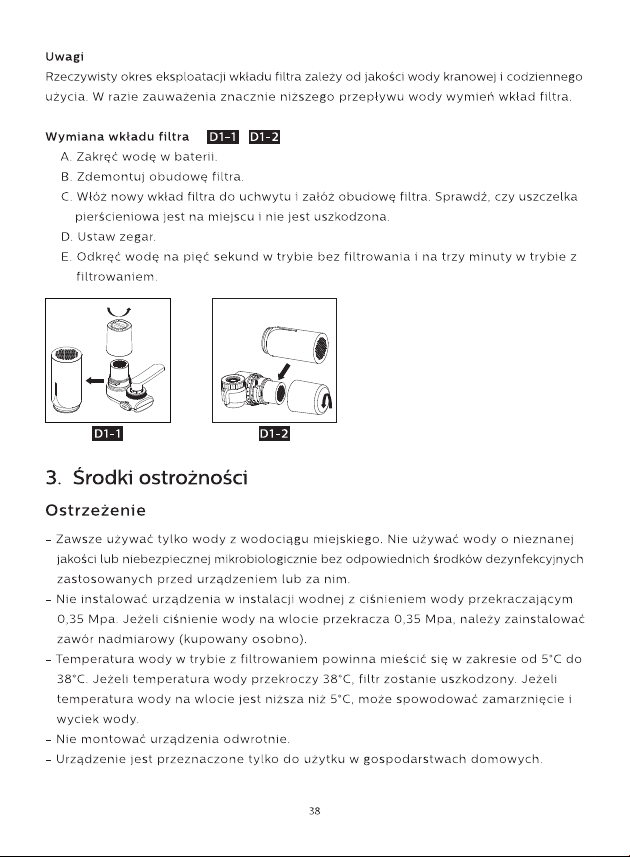 Uwagi
Rzeczywisty okres eksploatacji wkładu filtra zależy od jakości wody kranowej i codziennego użycia. W razie zauważenia znacznie niższego przepływu wody wymień wkład filtra.

Wymiana wkładu filtra D1-1 D1-2
A. Zakręć wodę w baterii.
B. Zdemontuj obudowę filtra.
C. Włóż nowy wkład filtra do uchwytu i załóż obudowę filtra. Sprawdź, czy uszczelka pierścieniowa jest na miejscu i nie jest uszkodzona.
D. Ustaw zegar.
E. Odkręć wodę na pięć sekund w trybie bez filtrowania i na trzy minuty w trybie z filtrowaniem.

D1-1

D1-2

3. Środki ostrożności

Ostrzeżenie

- Zawsze używać tylko wody z wodociągu miejskiego. Nie używać wody o nieznanej jakości lub niebezpiecznej mikrobiologicznie bez odpowiednich środków dezynfekcyjnych zastosowanych przed urządzeniem lub za nim.
- Nie instalować urządzenia w instalacji wodnej z ciśnieniem wody przekraczającym 0,35 Mpa. Jeżeli ciśnienie wody na wlocie przekracza 0,35 Mpa, należy zainstalować zawór nadmiarowy (kupowany osobno).
- Temperatura wody w trybie z filtrowaniem powinna mieścić się w zakresie od 5°C do 38°C. Jeżeli temperatura wody przekroczy 38°C, filtr zostanie uszkodzony. Jeżeli temperatura wody na wlocie jest niższa niż 5°C, może spowodować zamarznięcie i wyciek wody.
- Nie montować urządzenia odwrotnie.
- Urządzenie jest przeznaczone tylko do użytku w gospodarstwach domowych.

38